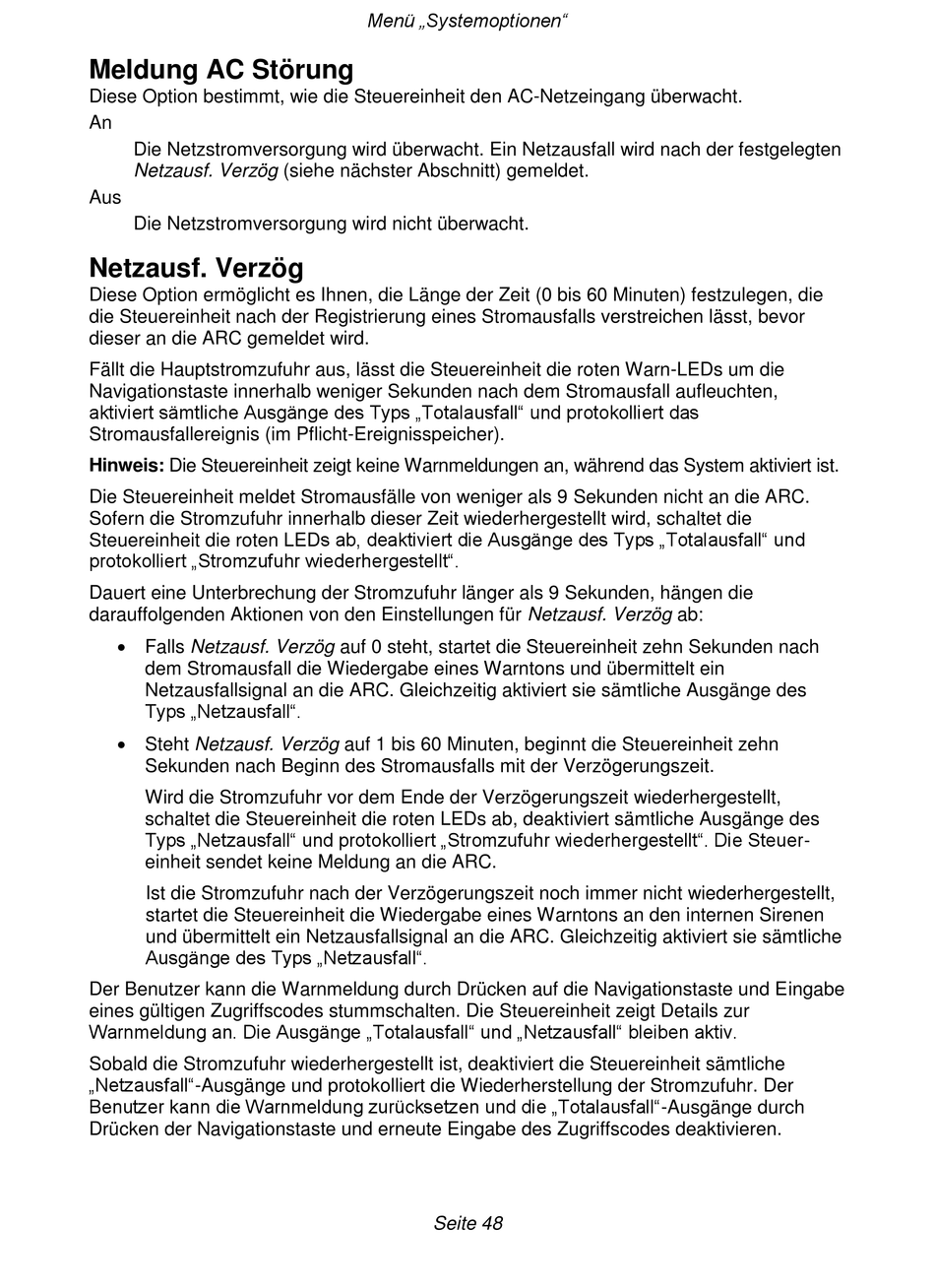 Menü „Systemoptionen“

Meldung AC Störung

Diese Option bestimmt, wie die Steuereinheit den AC-Netzeingang überwacht.

An

Die Netzstromversorgung wird überwacht. Ein Netzausfall wird nach der festgelegten Netzausf. Verzög (siehe nächster Abschnitt) gemeldet.

Aus

Die Netzstromversorgung wird nicht überwacht.

Netzausf. Verzög

Diese Option ermöglicht es Ihnen, die Länge der Zeit (0 bis 60 Minuten) festzulegen, die die Steuereinheit nach der Registrierung eines Stromausfalls verstreichen lässt, bevor dieser an die ARC gemeldet wird.

Fällt die Hauptstromzufuhr aus, lässt die Steuereinheit die roten Warn-LEDs um die Navigationstaste innerhalb weniger Sekunden nach dem Stromausfall aufleuchten, aktiviert sämtliche Ausgänge des Typs „Totalausfall“ und protokolliert das Stromausfallereignis (im Pflicht-Ereignisspeicher).

Hinweis: Die Steuereinheit zeigt keine Warnmeldungen an, während das System aktiviert ist.

Die Steuereinheit meldet Stromausfälle von weniger als 9 Sekunden nicht an die ARC. Sofern die Stromzufuhr innerhalb dieser Zeit wiederhergestellt wird, schaltet die Steuereinheit die roten LEDs ab, deaktiviert die Ausgänge des Typs „Totalausfall“ und protokolliert „Stromzufuhr wiederhergestellt“.

Dauert eine Unterbrechung der Stromzufuhr länger als 9 Sekunden, hängen die darauffolgenden Aktionen von den Einstellungen für Netzausf. Verzög ab:

• Falls Netzausf. Verzög auf 0 steht, startet die Steuereinheit zehn Sekunden nach dem Stromausfall die Wiedergabe eines Warntons und übermittelt ein Netzausfallsignal an die ARC. Gleichzeitig aktiviert sie sämtliche Ausgänge des Typs „Netzausfall“.

• Steht Netzausf. Verzög auf 1 bis 60 Minuten, beginnt die Steuereinheit zehn Sekunden nach Beginn des Stromausfalls mit der Verzögerungszeit.

Wird die Stromzufuhr vor dem Ende der Verzögerungszeit wiederhergestellt, schaltet die Steuereinheit die roten LEDs ab, deaktiviert sämtliche Ausgänge des Typs „Netzausfall“ und protokolliert „Stromzufuhr wiederhergestellt“. Die Steuereinheit sendet keine Meldung an die ARC.

Ist die Stromzufuhr nach der Verzögerungszeit noch immer nicht wiederhergestellt, startet die Steuereinheit die Wiedergabe eines Warntons an den internen Sirenen und übermittelt ein Netzausfallsignal an die ARC. Gleichzeitig aktiviert sie sämtliche Ausgänge des Typs „Netzausfall“.

Der Benutzer kann die Warnmeldung durch Drücken auf die Navigationstaste und Eingabe eines gültigen Zugriffscodes stummschalten. Die Steuereinheit zeigt Details zur Warnmeldung an. Die Ausgänge „Totalausfall“ und „Netzausfall“ bleiben aktiv.

Sobald die Stromzufuhr wiederhergestellt ist, deaktiviert die Steuereinheit sämtliche „Netzausfall“-Ausgänge und protokolliert die Wiederherstellung der Stromzufuhr. Der Benutzer kann die Warnmeldung zurücksetzen und die „Totalausfall“-Ausgänge durch Drücken der Navigationstaste und erneute Eingabe des Zugriffscodes deaktivieren.

Seite 48